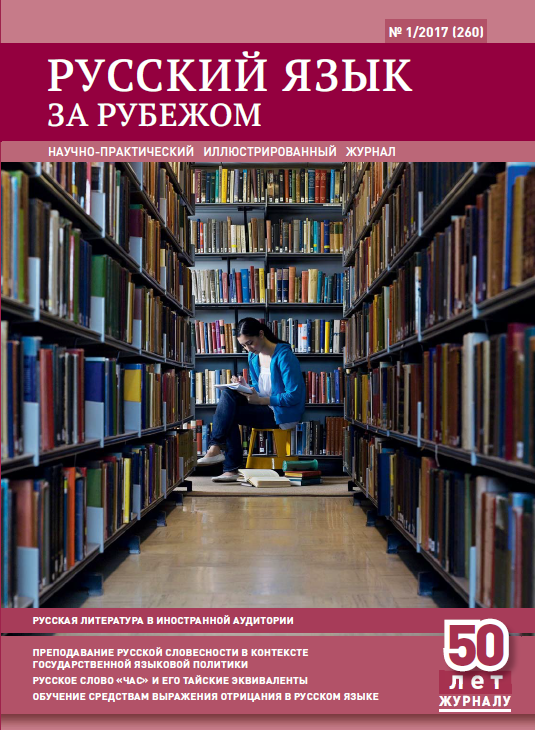 № 1/2017 (260)

РУССКИЙ ЯЗЫК
ЗА РУБЕЖОМ

НАУЧНО-ПРАКТИЧЕСКИЙ ИЛЛЮСТРИРОВАННЫЙ ЖУРНАЛ

РУССКАЯ ЛИТЕРАТУРА В ИНОСТРАННОЙ АУДИТОРИИ

ПРЕПОДАВАНИЕ РУССКОЙ СЛОВЕСНОСТИ В КОНТЕКСТЕ ГОСУДАРСТВЕННОЙ ЯЗЫКОВОЙ ПОЛИТИКИ

РУССКОЕ СЛОВО «ЧАС» И ЕГО ТАЙСКИЕ ЭКВИВАЛЕНТЫ

ОБУЧЕНИЕ СРЕДСТВАМ ВЫРАЖЕНИЯ ОТРИЦАНИЯ В РУССКОМ ЯЗЫКЕ

50
ЛЕТ
ЖУРНАЛУ